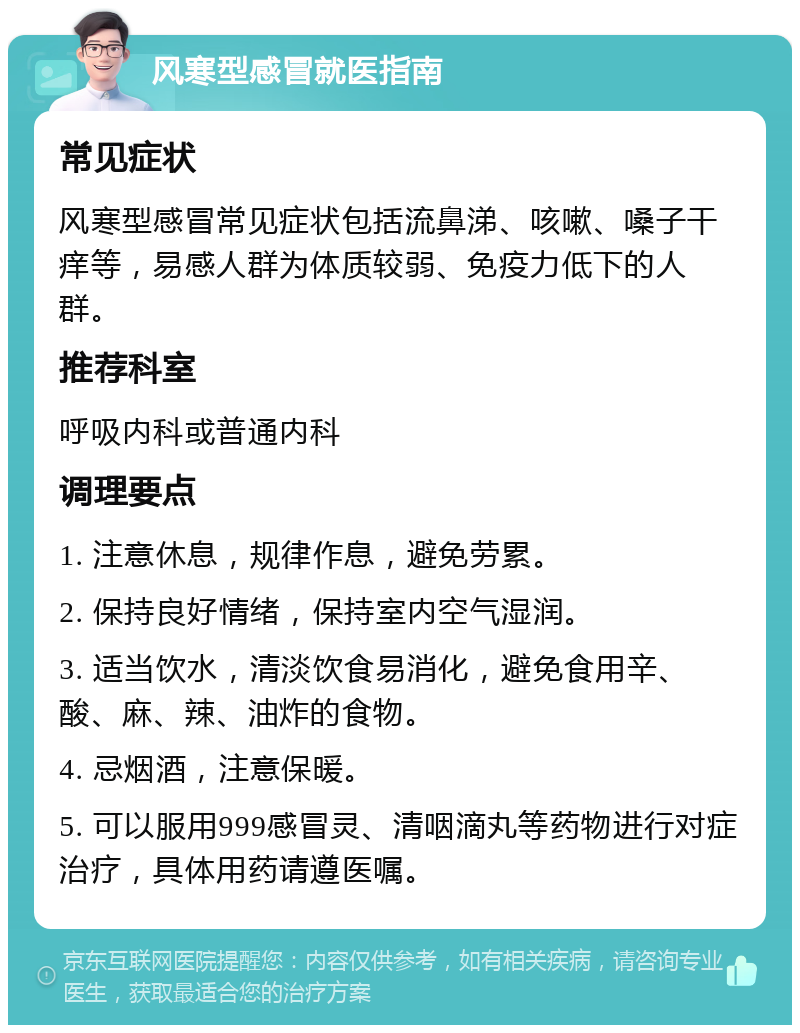 风寒型感冒就医指南

常见症状

风寒型感冒常见症状包括流鼻涕、咳嗽、嗓子干痒等，易感人群为体质较弱、免疫力低下的人群。

推荐科室

呼吸内科或普通内科

调理要点

1. 注意休息，规律作息，避免劳累。

2. 保持良好情绪，保持室内空气湿润。

3. 适当饮水，清淡饮食易消化，避免食用辛、酸、麻、辣、油炸的食物。

4. 忌烟酒，注意保暖。

5. 可以服用999感冒灵、清咽滴丸等药物进行对症治疗，具体用药请遵医嘱。

京东互联网医院提醒您：内容仅供参考，如有相关疾病，请咨询专业医生，获取最适合您的治疗方案